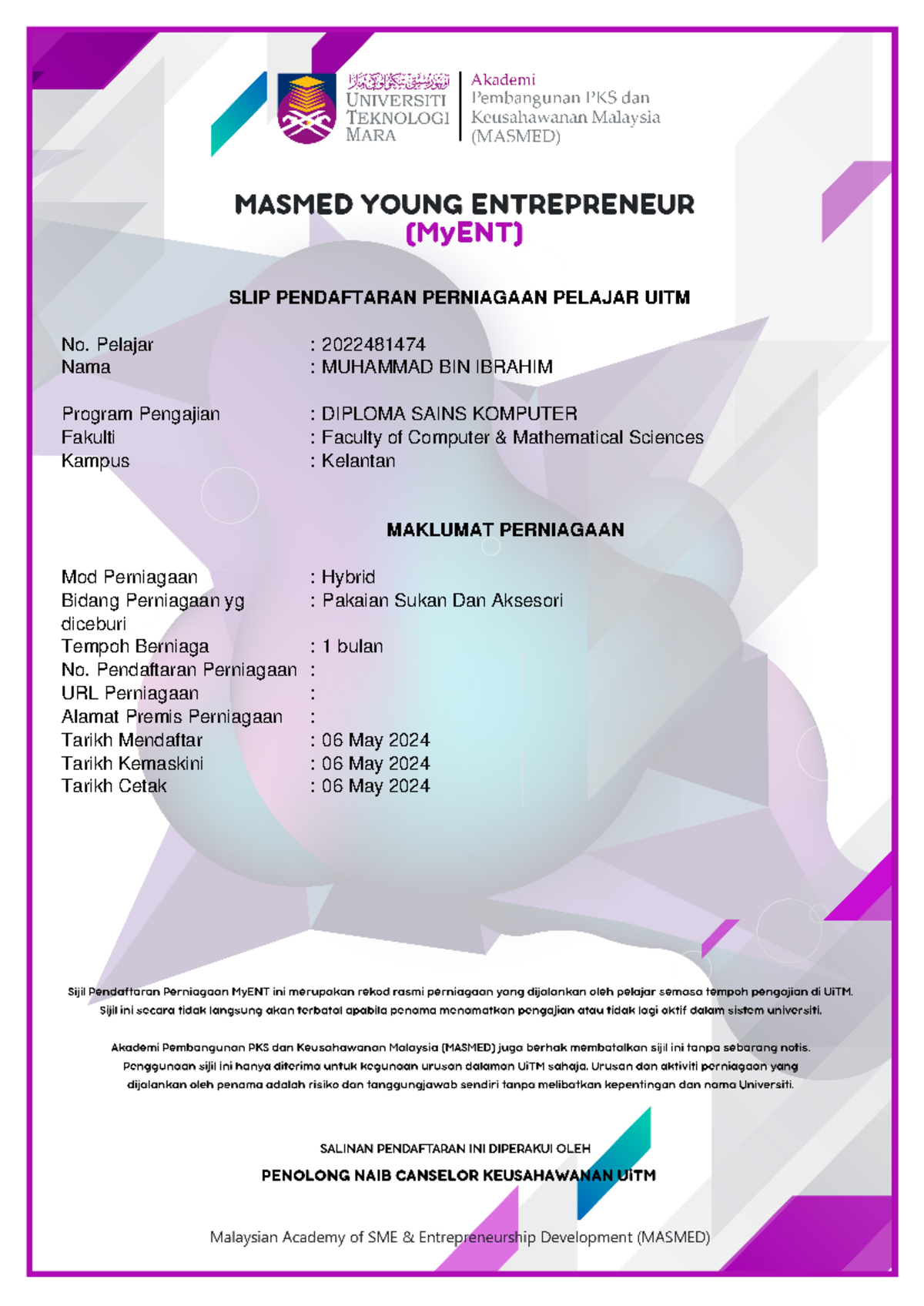 UNIVERSITI TEKNOLOGI MARA

Akademi Pembangunan PKS dan Keusahawanan Malaysia (MASMED)

MASMED YOUNG ENTREPRENEUR
(MyENT)

SLIP PENDAFTARAN PERNIAGAAN PELAJAR UITM

No. Pelajar : 2022481474
Nama : MUHAMMAD BIN IBRAHIM

Program Pengajian : DIPLOMA SAINS KOMPUTER
Fakulti : Faculty of Computer & Mathematical Sciences
Kampus : Kelantan

MAKLUMAT PERNIAGAAN

Mod Perniagaan : Hybrid
Bidang Perniagaan yg diceburi : Pakaian Sukan Dan Aksesori
Tempoh Berniaga : 1 bulan
No. Pendaftaran Perniagaan :
URL Perniagaan :
Alamat Premis Perniagaan :
Tarikh Mendaftar : 06 May 2024
Tarikh Kemaskini : 06 May 2024
Tarikh Cetak : 06 May 2024

Sijil Pendaftaran Perniagaan MyENT ini merupakan rekod rasmi perniagaan yang dijalankan oleh pelajar semasa tempoh pengajian di UiTM. Sijil ini secara tidak langsung akan terbatal apabila penama menamatkan pengajian atau tidak lagi aktif dalam sistem universiti.

Akademi Pembangunan PKS dan Keusahawanan Malaysia (MASMED) juga berhak membatalkan sijil ini tanpa sebarang notis. Penggunaan sijil ini hanya diterima untuk kegunaan urusan dalaman UiTM sahaja. Urusan dan aktiviti perniagaan yang dijalankan oleh penama adalah risiko dan tanggungjawab sendiri tanpa melibatkan kepentingan dan nama Universiti.

SALINAN PENDAFTARAN INI DIPERAKUI OLEH
PENOLONG NAIB CANSELOR KEUSAHAWANAN UiTM

Malaysian Academy of SME & Entrepreneurship Development (MASMED)